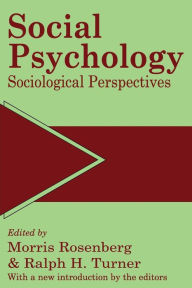 Social Psychology
Sociological Perspectives

Edited by
Morris Rosenberg
& Ralph H. Turner
With a new introduction by the editors